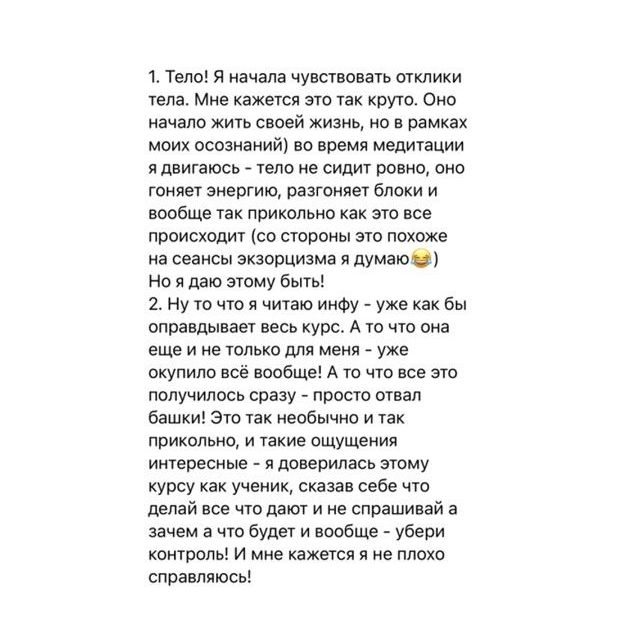 1. Тело! Я начала чувствовать отклики тела. Мне кажется это так круто. Оно начало жить своей жизнь, но в рамках моих осознаний) во время медитации я двигаюсь - тело не сидит ровно, оно гоняет энергию, разгоняет блоки и вообще так прикольно как это все происходит (со стороны это похоже на сеансы экзорцизма я думаю😂)
Но я даю этому быть!
2. Ну то что я читаю инфу - уже как бы оправдывает весь курс. А то что она еще и не только для меня - уже окупило всё вообще! А то что все это получилось сразу - просто отвал башки! Это так необычно и так прикольно, и такие ощущения интересные - я доверилась этому курсу как ученик, сказав себе что делай все что дают и не спрашивай а зачем а что будет и вообще - убери контроль! И мне кажется я не плохо справляюсь!